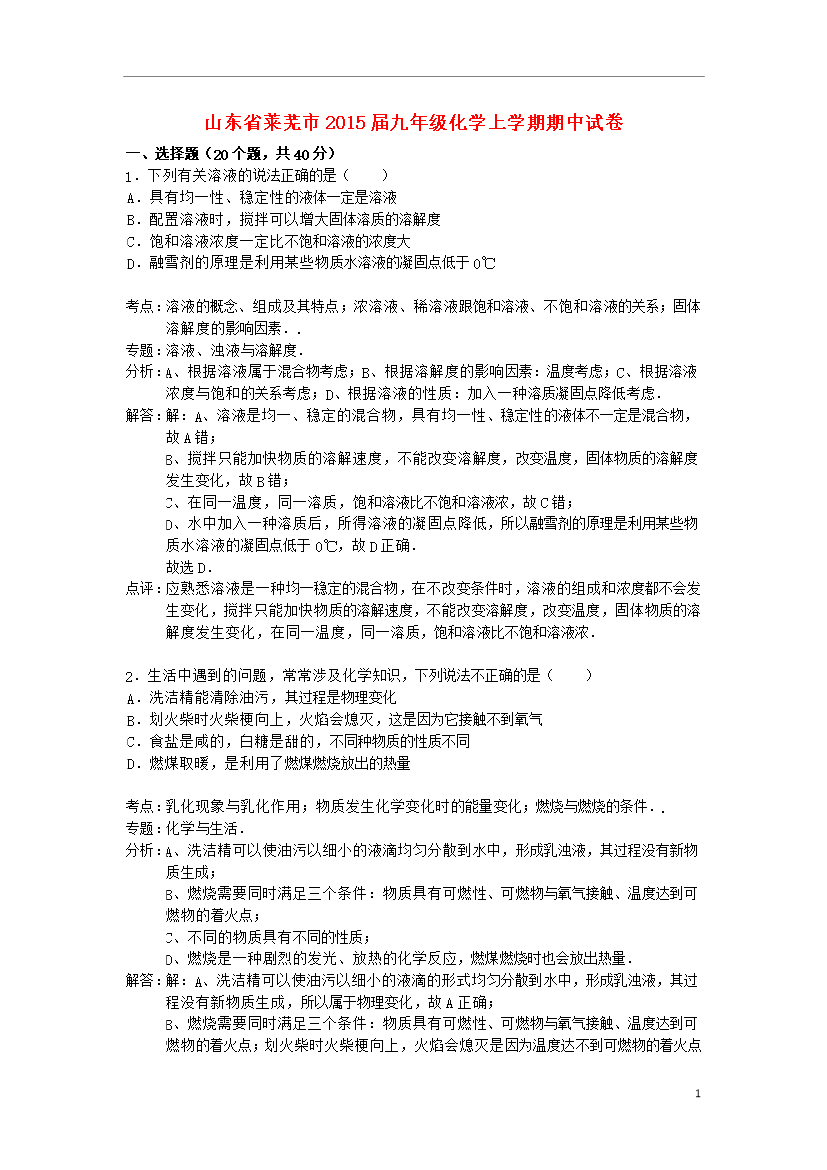 山东省莱芜市2015届九年级化学上学期期中试卷

一、选择题（20个题，共40分）

1．下列有关溶液的说法正确的是（　　）
A．具有均一性、稳定性的液体一定是溶液
B．配置溶液时，搅拌可以增大固体溶质的溶解度
C．饱和溶液浓度一定比不饱和溶液的浓度大
D．融雪剂的原理是利用某些物质水溶液的凝固点低于0℃

考点：溶液的概念、组成及其特点；浓溶液、稀溶液跟饱和溶液、不饱和溶液的关系；固体溶解度的影响因素．．
专题：溶液、浊液与溶解度．
分析：A、根据溶液属于混合物考虑；B、根据溶解度的影响因素：温度考虑；C、根据溶液浓度与饱和的关系考虑；D、根据溶液的性质：加入一种溶质凝固点降低考虑．
解答：解：A、溶液是均一、稳定的混合物，具有均一性、稳定性的液体不一定是混合物，故A错；
B、搅拌只能加快物质的溶解速度，不能改变溶解度，改变温度，固体物质的溶解度发生变化，故B错；
C、在同一温度，同一溶质，饱和溶液比不饱和溶液浓，故C错；
D、水中加入一种溶质后，所得溶液的凝固点降低，所以融雪剂的原理是利用某些物质水溶液的凝固点低于0℃，故D正确．
故选D．
点评：应熟悉溶液是一种均一稳定的混合物，在不改变条件时，溶液的组成和浓度都不会发生变化，搅拌只能加快物质的溶解速度，不能改变溶解度，改变温度，固体物质的溶解度发生变化，在同一温度，同一溶质，饱和溶液比不饱和溶液浓．

2．生活中遇到的问题，常常涉及化学知识，下列说法不正确的是（　　）
A．洗洁精能清除油污，其过程是物理变化
B．划火柴时火柴梗向上，火焰会熄灭，这是因为它接触不到氧气
C．食盐是咸的，白糖是甜的，不同种物质的性质不同
D．燃煤取暖，是利用了燃煤燃烧放出的热量

考点：乳化现象与乳化作用；物质发生化学变化时的能量变化；燃烧与燃烧的条件．．
专题：化学与生活．
分析：A、洗洁精可以使油污以细小的液滴均匀分散到水中，形成乳浊液，其过程没有新物质生成；
B、燃烧需要同时满足三个条件：物质具有可燃性、可燃物与氧气接触、温度达到可燃物的着火点；
C、不同的物质具有不同的性质；
D、燃烧是一种剧烈的发光、放热的化学反应，燃煤燃烧时也会放出热量．
解答：解：A、洗洁精可以使油污以细小的液滴的形式均匀分散到水中，形成乳浊液，其过程没有新物质生成，所以属于物理变化，故A正确；
B、燃烧需要同时满足三个条件：物质具有可燃性、可燃物与氧气接触、温度达到可燃物的着火点；划火柴时火柴梗向上，火焰会熄灭是因为温度达不到可燃物的着火点

1